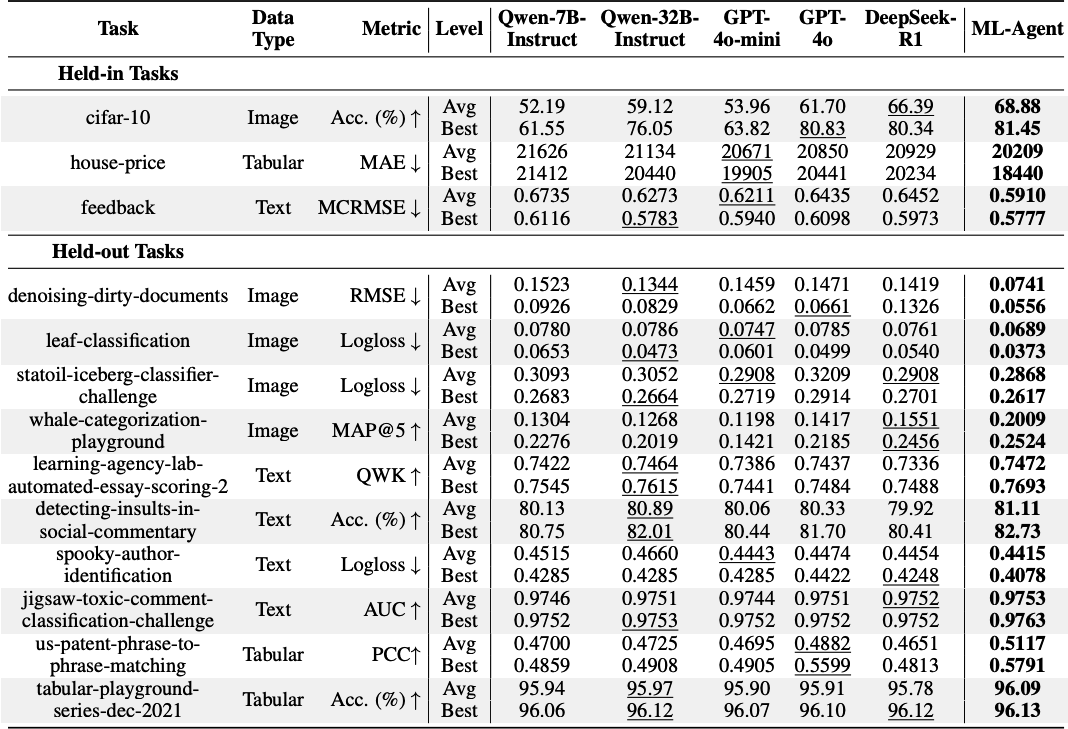 | Task | Data Type | Metric | Level | Qwen-7B-Instruct | Qwen-32B-Instruct | GPT-4o-mini | GPT-4o | DeepSeek-R1 | ML-Agent |
|---|---|---|---|---|---|---|---|---|---|
| **Held-in Tasks** | | | | | | | | | |
| cifar-10 | Image | Acc. (%) ↑ | Avg | 52.19 | 59.12 | 53.96 | 61.70 | 66.39 | **68.88** |
| | | | Best | 61.55 | 76.05 | 63.82 | 80.83 | 80.34 | **81.45** |
| house-price | Tabular | MAE ↓ | Avg | 21626 | 21134 | 20671 | 20850 | 20929 | **20209** |
| | | | Best | 21412 | 20440 | 19905 | 20441 | 20234 | **18440** |
| feedback | Text | MCRMSE ↓ | Avg | 0.6735 | 0.6273 | 0.6211 | 0.6435 | 0.6452 | **0.5910** |
| | | | Best | 0.6116 | 0.5783 | 0.5940 | 0.6098 | 0.5973 | **0.5777** |
| **Held-out Tasks** | | | | | | | | | |
| denoising-dirty-documents | Image | RMSE ↓ | Avg | 0.1523 | 0.1344 | 0.1459 | 0.1471 | 0.1419 | **0.0741** |
| | | | Best | 0.0926 | 0.0829 | 0.0662 | 0.0661 | 0.1326 | **0.0556** |
| leaf-classification | Image | Logloss ↓ | Avg | 0.0780 | 0.0786 | 0.0747 | 0.0785 | 0.0761 | **0.0689** |
| | | | Best | 0.0653 | 0.0473 | 0.0601 | 0.0499 | 0.0540 | **0.0373** |
| statoil-iceberg-classifier-challenge | Image | Logloss ↓ | Avg | 0.3093 | 0.3052 | 0.2908 | 0.3209 | 0.2908 | **0.2868** |
| | | | Best | 0.2683 | 0.2664 | 0.2719 | 0.2914 | 0.2701 | **0.2617** |
| whale-categorization-playground | Image | MAP@5 ↑ | Avg | 0.1304 | 0.1268 | 0.1198 | 0.1417 | 0.1551 | **0.2009** |
| | | | Best | 0.2276 | 0.2019 | 0.1421 | 0.2185 | 0.2456 | **0.2524** |
| learning-agency-lab-automated-essay-scoring-2 | Text | QWK ↑ | Avg | 0.7422 | 0.7464 | 0.7386 | 0.7437 | 0.7336 | **0.7472** |
| | | | Best | 0.7545 | 0.7615 | 0.7441 | 0.7484 | 0.7488 | **0.7693** |
| detecting-insults-in-social-commentary | Text | Acc. (%) ↑ | Avg | 80.13 | 80.89 | 80.06 | 80.33 | 79.92 | **81.11** |
| | | | Best | 80.75 | 82.01 | 80.44 | 81.70 | 80.41 | **82.73** |
| spooky-author-identification | Text | Logloss ↓ | Avg | 0.4515 | 0.4660 | 0.4443 | 0.4474 | 0.4454 | **0.4415** |
| | | | Best | 0.4285 | 0.4285 | 0.4285 | 0.4422 | 0.4248 | **0.4078** |
| jigsaw-toxic-comment-classification-challenge | Text | AUC ↑ | Avg | 0.9746 | 0.9751 | 0.9744 | 0.9751 | 0.9752 | **0.9753** |
| | | | Best | 0.9752 | 0.9753 | 0.9752 | 0.9752 | 0.9752 | **0.9763** |
| us-patent-phrase-to-phrase-matching | Tabular | PCC↑ | Avg | 0.4700 | 0.4725 | 0.4695 | 0.4882 | 0.4651 | **0.5117** |
| | | | Best | 0.4859 | 0.4908 | 0.4905 | 0.5599 | 0.4813 | **0.5791** |
| tabular-playground-series-dec-2021 | Tabular | Acc. (%) ↑ | Avg | 95.94 | 95.97 | 95.90 | 95.91 | 95.78 | **96.09** |
| | | | Best | 96.06 | 96.12 | 96.07 | 96.10 | 96.12 | **96.13** |